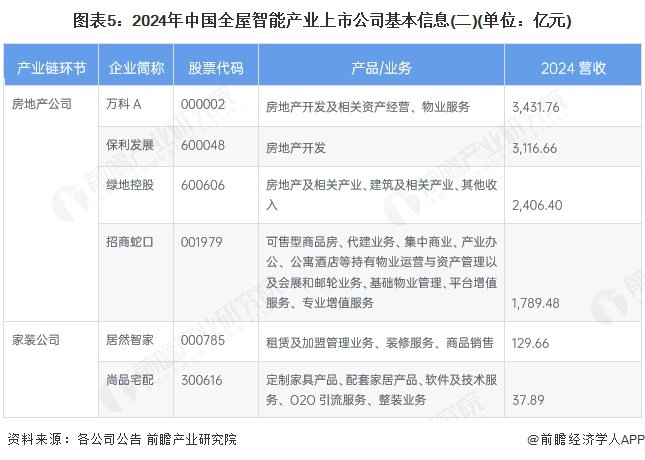 图表5：2024年中国全屋智能产业上市公司基本信息(二)(单位：亿元)

| 产业链环节 | 企业简称 | 股票代码 | 产品/业务 | 2024 营收 |
|---|---|---|---|---|
| 房地产公司 | 万科 A | 000002 | 房地产开发及相关资产经营、物业服务 | 3,431.76 |
| | 保利发展 | 600048 | 房地产开发 | 3,116.66 |
| | 绿地控股 | 600606 | 房地产及相关产业、建筑及相关产业、其他收入 | 2,406.40 |
| | 招商蛇口 | 001979 | 可售型商品房、代建业务、集中商业、产业办公、公寓酒店等持有物业运营与资产管理以及会展和邮轮业务、基础物业管理、平台增值服务、专业增值服务 | 1,789.48 |
| 家装公司 | 居然智家 | 000785 | 租赁及加盟管理业务、装修服务、商品销售 | 129.66 |
| | 尚品宅配 | 300616 | 定制家具产品、配套家居产品、软件及技术服务、O2O 引流服务、整装业务 | 37.89 |

资料来源：各公司公告 前瞻产业研究院

@前瞻经济学人APP